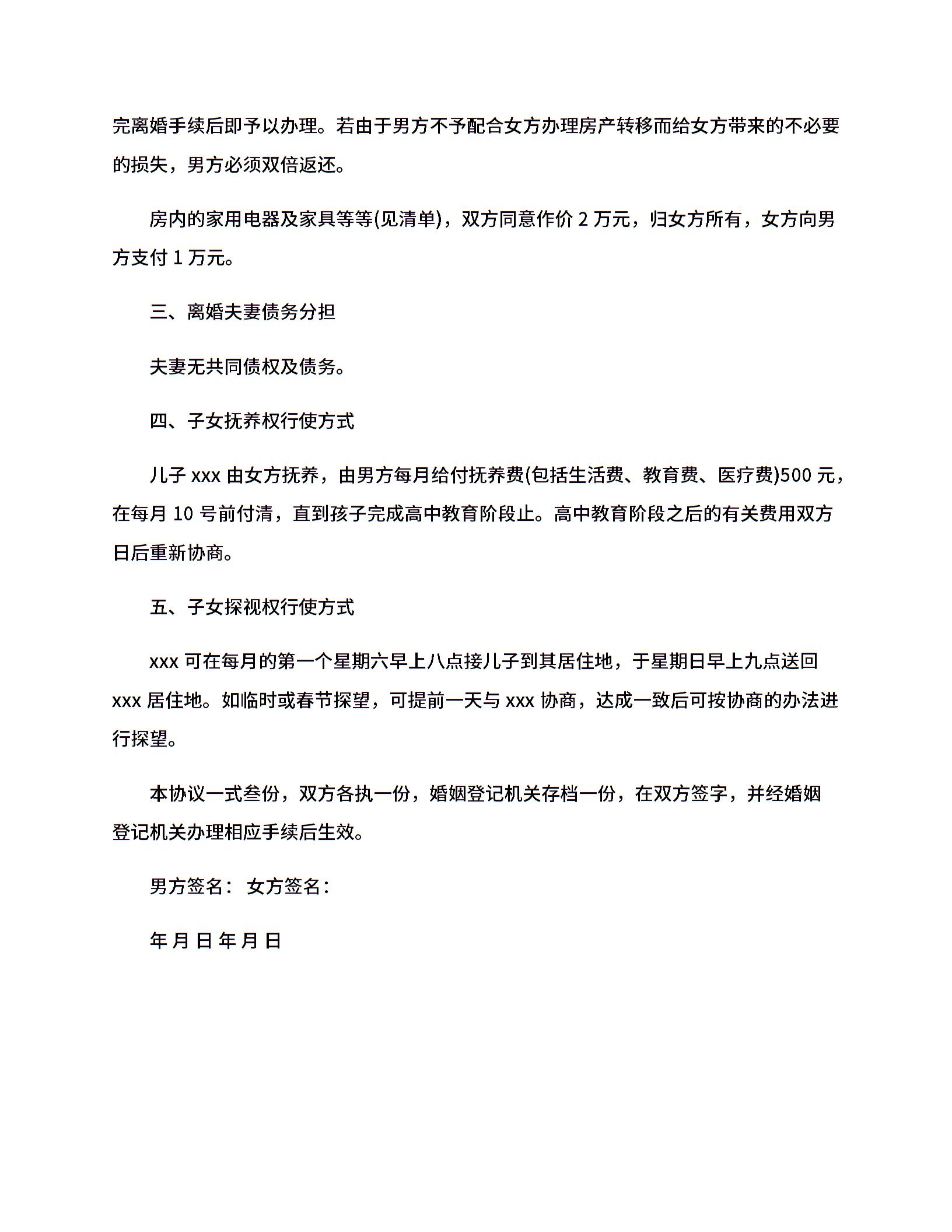 完离婚手续后即予以办理。若由于男方不予配合女方办理房产转移而给女方带来的不必要的损失，男方必须双倍返还。

房内的家用电器及家具等等(见清单)，双方同意作价 2 万元，归女方所有，女方向男方支付 1 万元。

三、离婚夫妻债务分担

夫妻无共同债权及债务。

四、子女抚养权行使方式

儿子 xxx 由女方抚养，由男方每月给付抚养费(包括生活费、教育费、医疗费)500 元，在每月 10 号前付清，直到孩子完成高中教育阶段止。高中教育阶段之后的有关费用双方日后重新协商。

五、子女探视权行使方式

xxx 可在每月的第一个星期六早上八点接儿子到其居住地，于星期日早上九点送回 xxx 居住地。如临时或春节探望，可提前一天与 xxx 协商，达成一致后可按协商的办法进行探望。

本协议一式叁份，双方各执一份，婚姻登记机关存档一份，在双方签字，并经婚姻登记机关办理相应手续后生效。

男方签名： 女方签名：

年 月 日 年 月 日